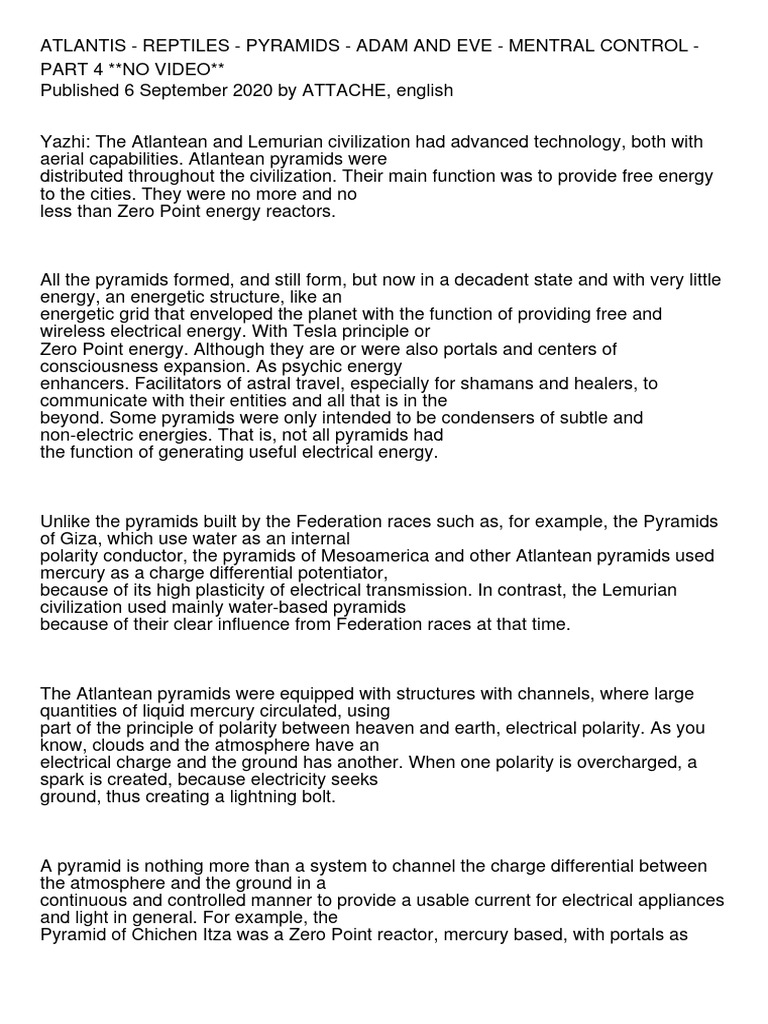 ATLANTIS - REPTILES - PYRAMIDS - ADAM AND EVE - MENTRAL CONTROL - PART 4 **NO VIDEO**
Published 6 September 2020 by ATTACHE, english

Yazhi: The Atlantean and Lemurian civilization had advanced technology, both with aerial capabilities. Atlantean pyramids were distributed throughout the civilization. Their main function was to provide free energy to the cities. They were no more and no less than Zero Point energy reactors.

All the pyramids formed, and still form, but now in a decadent state and with very little energy, an energetic structure, like an energetic grid that enveloped the planet with the function of providing free and wireless electrical energy. With Tesla principle or Zero Point energy. Although they are or were also portals and centers of consciousness expansion. As psychic energy enhancers. Facilitators of astral travel, especially for shamans and healers, to communicate with their entities and all that is in the beyond. Some pyramids were only intended to be condensers of subtle and non-electric energies. That is, not all pyramids had the function of generating useful electrical energy.

Unlike the pyramids built by the Federation races such as, for example, the Pyramids of Giza, which use water as an internal polarity conductor, the pyramids of Mesoamerica and other Atlantean pyramids used mercury as a charge differential potentiator, because of its high plasticity of electrical transmission. In contrast, the Lemurian civilization used mainly water-based pyramids because of their clear influence from Federation races at that time.

The Atlantean pyramids were equipped with structures with channels, where large quantities of liquid mercury circulated, using part of the principle of polarity between heaven and earth, electrical polarity. As you know, clouds and the atmosphere have an electrical charge and the ground has another. When one polarity is overcharged, a spark is created, because electricity seeks ground, thus creating a lightning bolt.

A pyramid is nothing more than a system to channel the charge differential between the atmosphere and the ground in a continuous and controlled manner to provide a usable current for electrical appliances and light in general. For example, the Pyramid of Chichen Itza was a Zero Point reactor, mercury based, with portals as